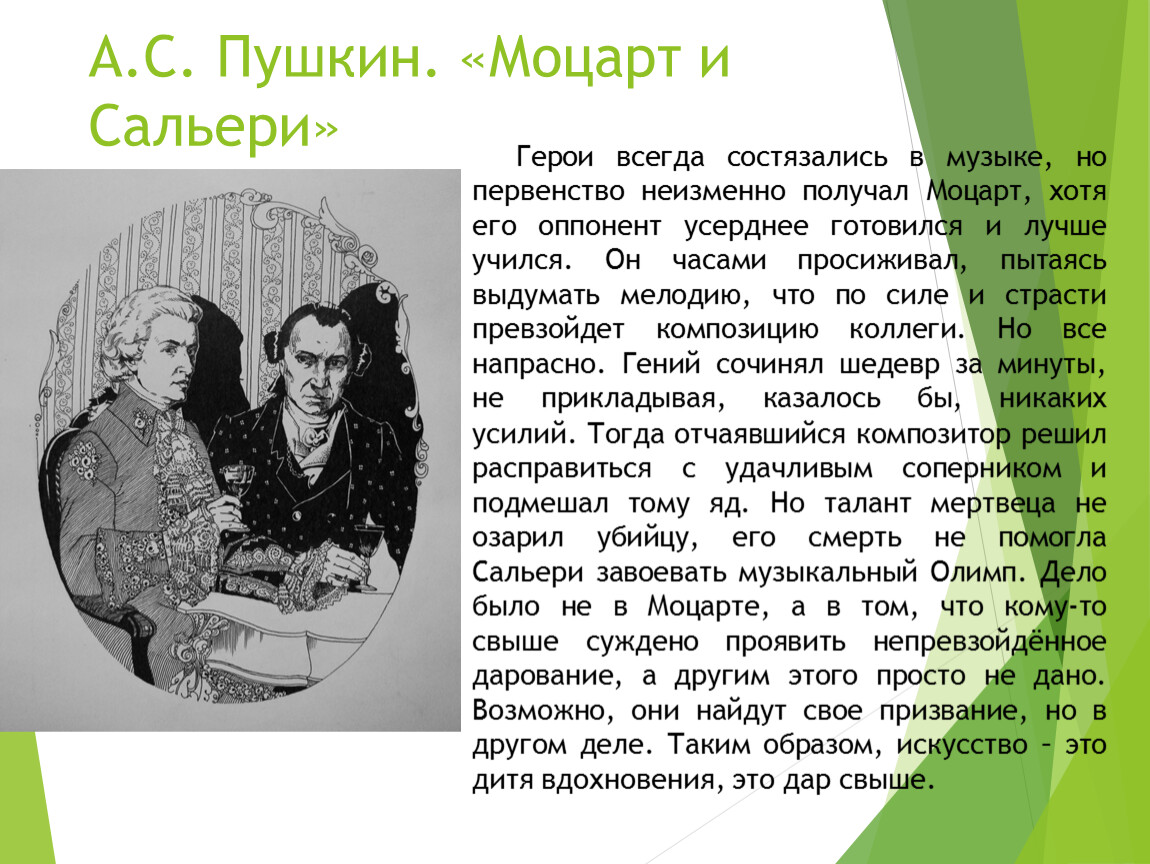 А.С. Пушкин. «Моцарт и Сальери»

Герои всегда состязались в музыке, но первенство неизменно получал Моцарт, хотя его оппонент усерднее готовился и лучше учился. Он часами просиживал, пытаясь выдумать мелодию, что по силе и страсти превзойдет композицию коллеги. Но все напрасно. Гений сочинял шедевр за минуты, не прикладывая, казалось бы, никаких усилий. Тогда отчаявшийся композитор решил расправиться с удачливым соперником и подмешал тому яд. Но талант мертвеца не озарил убийцу, его смерть не помогла Сальери завоевать музыкальный Олимп. Дело было не в Моцарте, а в том, что кому-то свыше суждено проявить непревзойдённое дарование, а другим этого просто не дано. Возможно, они найдут свое призвание, но в другом деле. Таким образом, искусство – это дитя вдохновения, это дар свыше.